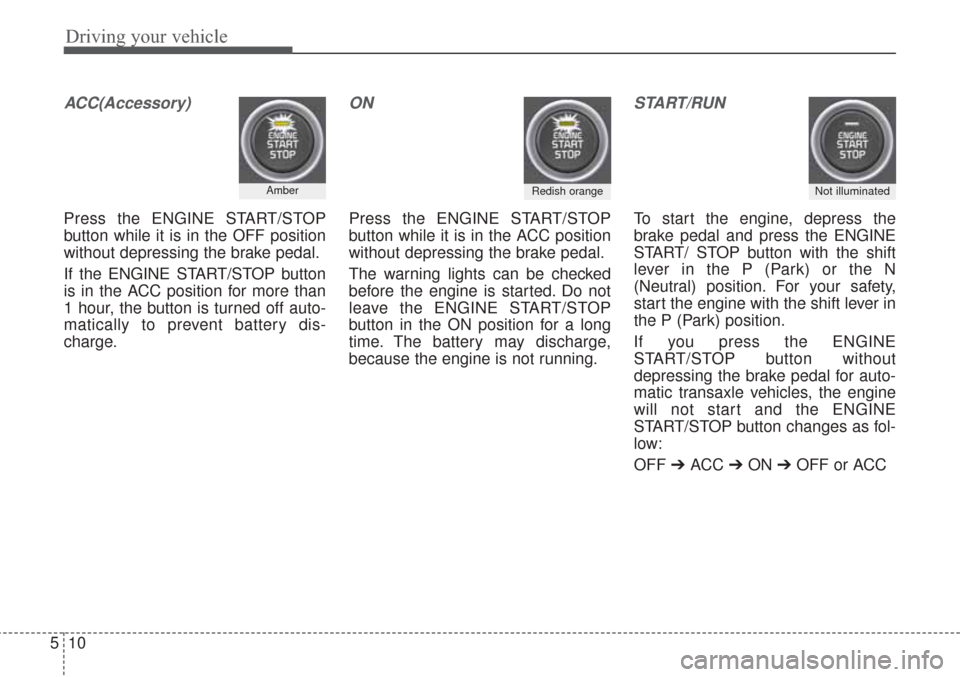 Driving your vehicle

ACC(Accessory)

ENGINE START STOP

Amber

Press the ENGINE START/STOP button while it is in the OFF position without depressing the brake pedal.

If the ENGINE START/STOP button is in the ACC position for more than 1 hour, the button is turned off automatically to prevent battery discharge.

ON

ENGINE START STOP

Redish orange

Press the ENGINE START/STOP button while it is in the ACC position without depressing the brake pedal.

The warning lights can be checked before the engine is started. Do not leave the ENGINE START/STOP button in the ON position for a long time. The battery may discharge, because the engine is not running.

START/RUN

ENGINE START STOP

Not illuminated

To start the engine, depress the brake pedal and press the ENGINE START/ STOP button with the shift lever in the P (Park) or the N (Neutral) position. For your safety, start the engine with the shift lever in the P (Park) position.

If you press the ENGINE START/STOP button without depressing the brake pedal for automatic transaxle vehicles, the engine will not start and the ENGINE START/STOP button changes as follow:

OFF ➔ ACC ➔ ON ➔ OFF or ACC

5 10

carmanualsonline.info